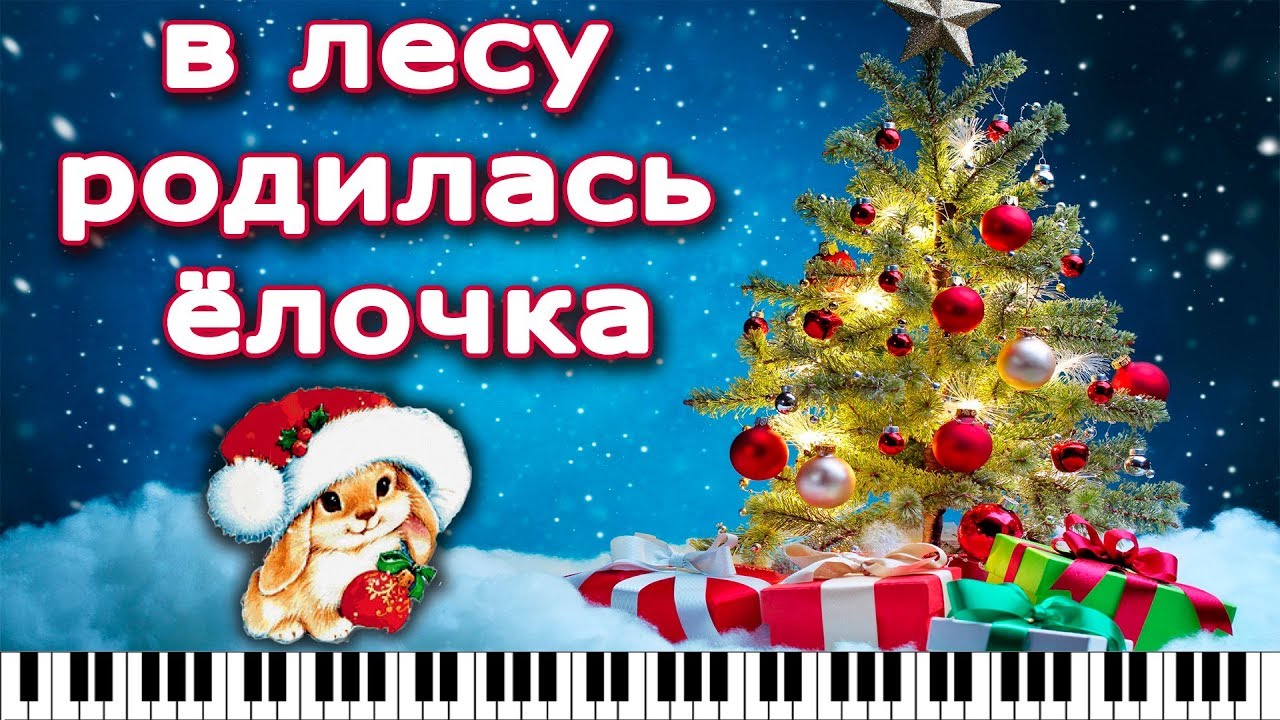 в лесу
родилась
ёлочка